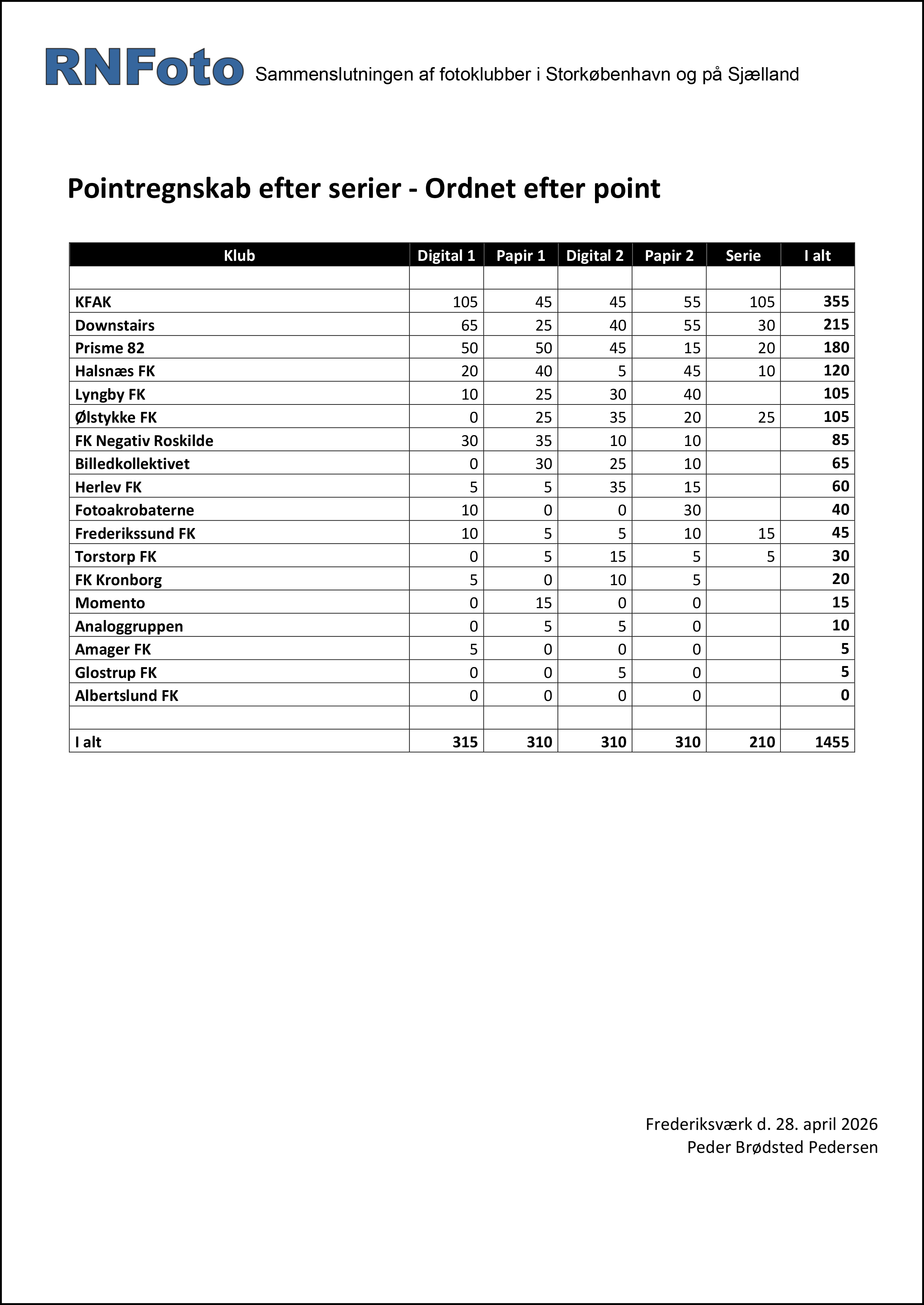 RNFoto Sammenslutningen af fotoklubber i Storkøbenhavn og på Sjælland

Pointregnskab efter serier - Ordnet efter point

| Klub | Digital 1 | Papir 1 | Digital 2 | Papir 2 | Serie | I alt |
|---|---|---|---|---|---|---|
| | | | | | | |
| KFAK | 105 | 45 | 45 | 55 | 105 | 355 |
| Downstairs | 65 | 25 | 40 | 55 | 30 | 215 |
| Prisme 82 | 50 | 50 | 45 | 15 | 20 | 180 |
| Halsnæs FK | 20 | 40 | 5 | 45 | 10 | 120 |
| Lyngby FK | 10 | 25 | 30 | 40 | | 105 |
| Ølstykke FK | 0 | 25 | 35 | 20 | 25 | 105 |
| FK Negativ Roskilde | 30 | 35 | 10 | 10 | | 85 |
| Billedkollektivet | 0 | 30 | 25 | 10 | | 65 |
| Herlev FK | 5 | 5 | 35 | 15 | | 60 |
| Fotoakrobaterne | 10 | 0 | 0 | 30 | | 40 |
| Frederikssund FK | 10 | 5 | 5 | 10 | 15 | 45 |
| Torstorp FK | 0 | 5 | 15 | 5 | 5 | 30 |
| FK Kronborg | 5 | 0 | 10 | 5 | | 20 |
| Momento | 0 | 15 | 0 | 0 | | 15 |
| Analoggruppen | 0 | 5 | 5 | 0 | | 10 |
| Amager FK | 5 | 0 | 0 | 0 | | 5 |
| Glostrup FK | 0 | 0 | 5 | 0 | | 5 |
| Albertslund FK | 0 | 0 | 0 | 0 | | 0 |
| | | | | | | |
| I alt | 315 | 310 | 310 | 310 | 210 | 1455 |

Frederiksværk d. 28. april 2026
Peder Brødsted Pedersen